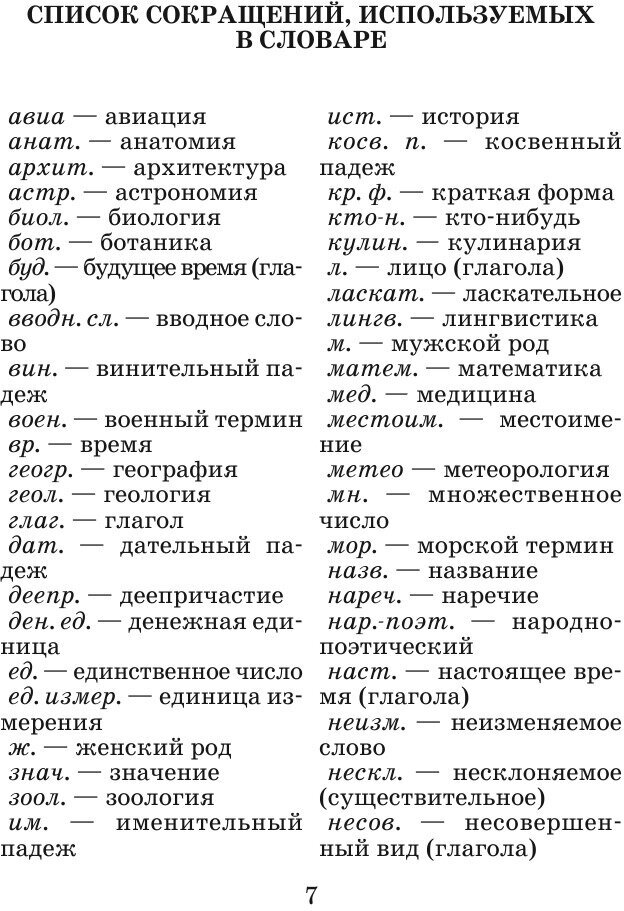 СПИСОК СОКРАЩЕНИЙ, ИСПОЛЬЗУЕМЫХ В СЛОВАРЕ

авиа — авиация
анат. — анатомия
архит. — архитектура
астр. — астрономия
биол. — биология
бот. — ботаника
буд. — будущее время (глагола)
вводн. сл. — вводное слово
вин. — винительный падеж
воен. — военный термин
вр. — время
геогр. — география
геол. — геология
глаг. — глагол
дат. — дательный падеж
деепр. — деепричастие
ден. ед. — денежная единица
ед. — единственное число
ед. измер. — единица измерения
ж. — женский род
знач. — значение
зоол. — зоология
им. — именительный падеж

ист. — история
косв. п. — косвенный падеж
кр. ф. — краткая форма
кто-н. — кто-нибудь
кулин. — кулинария
л. — лицо (глагола)
ласкат. — ласкательное
лингв. — лингвистика
м. — мужской род
матем. — математика
мед. — медицина
местоим. — местоимение
метео — метеорология
мн. — множественное число
мор. — морской термин
назв. — название
нареч. — наречие
нар.-поэт. — народнопоэтический
наст. — настоящее время (глагола)
неизм. — неизменяемое слово
нескл. — несклоняемое (существительное)
несов. — несовершенный вид (глагола)

7